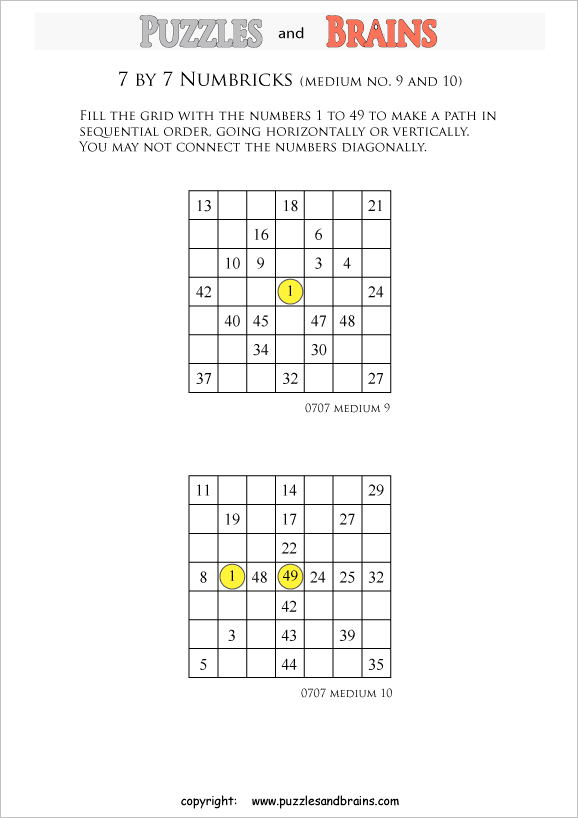 PUZZLES and BRAINS

7 BY 7 NUMBRICKS (MEDIUM NO. 9 AND 10)

FILL THE GRID WITH THE NUMBERS 1 TO 49 TO MAKE A PATH IN SEQUENTIAL ORDER, GOING HORIZONTALLY OR VERTICALLY. YOU MAY NOT CONNECT THE NUMBERS DIAGONALLY.

| 13 | | | 18 | | | 21 |
|---|---|---|---|---|---|---|
| | | 16 | | 6 | | |
| | 10 | 9 | | 3 | 4 | |
| 42 | | | 1 | | | 24 |
| | 40 | 45 | | 47 | 48 | |
| | | 34 | | 30 | | |
| 37 | | | 32 | | | 27 |

0707 MEDIUM 9

| 11 | | | 14 | | | 29 |
|---|---|---|---|---|---|---|
| | 19 | | 17 | | 27 | |
| | | | 22 | | | |
| 8 | 1 | 48 | 49 | 24 | 25 | 32 |
| | | | 42 | | | |
| | 3 | | 43 | | 39 | |
| 5 | | | 44 | | | 35 |

0707 MEDIUM 10

copyright: www.puzzlesandbrains.com